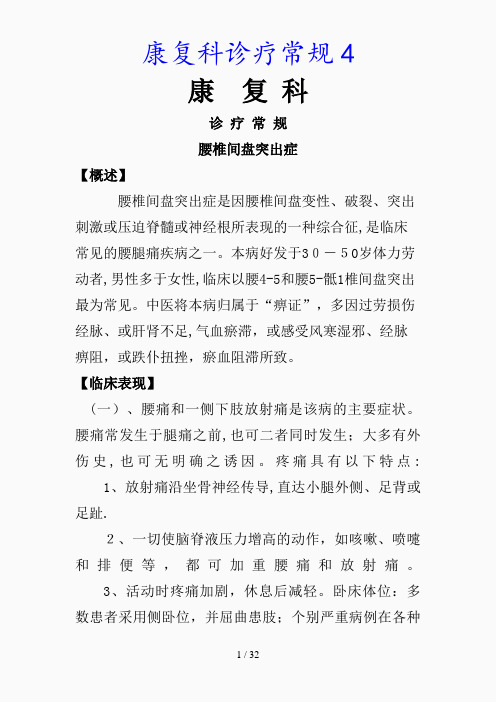 康复科诊疗常规4

康 复 科

诊 疗 常 规

腰椎间盘突出症

【概述】

腰椎间盘突出症是因腰椎间盘变性、破裂、突出刺激或压迫脊髓或神经根所表现的一种综合征,是临床常见的腰腿痛疾病之一。本病好发于30－50岁体力劳动者,男性多于女性,临床以腰4-5和腰5-骶1椎间盘突出最为常见。中医将本病归属于“痹证”，多因过劳损伤经脉、或肝肾不足,气血瘀滞，或感受风寒湿邪、经脉痹阻，或跌仆扭挫，瘀血阻滞所致。

【临床表现】

（一）、腰痛和一侧下肢放射痛是该病的主要症状。腰痛常发生于腿痛之前,也可二者同时发生；大多有外伤史，也可无明确之诱因。疼痛具有以下特点：

1、放射痛沿坐骨神经传导,直达小腿外侧、足背或足趾.

2、一切使脑脊液压力增高的动作，如咳嗽、喷嚏和排便等，都可加重腰痛和放射痛。

3、活动时疼痛加剧，休息后减轻。卧床体位：多数患者采用侧卧位，并屈曲患肢；个别严重病例在各种

1 / 32